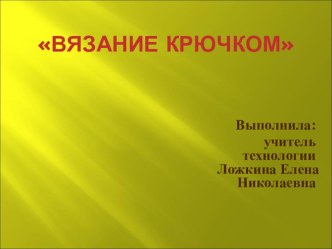 «ВЯЗАНИЕ КРЮЧКОМ»

Выполнила:
учитель технологии Ложкина Елена Николаевна